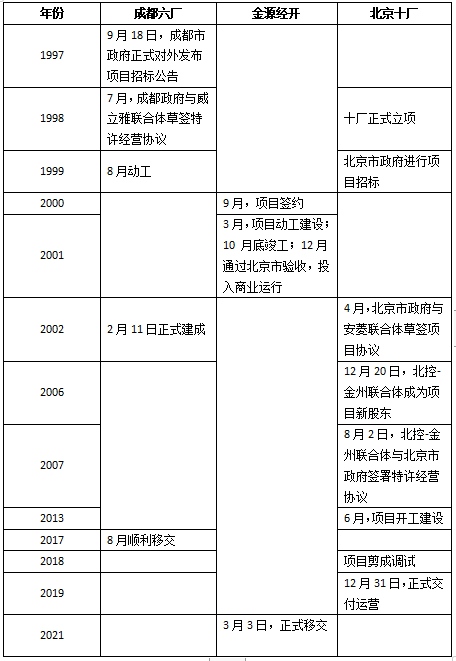 | 年份 | 成都六厂 | 金源经开 | 北京十厂 |
|---|---|---|---|
| 1997 | 9月18日，成都市政府正式对外发布项目招标公告 | | |
| 1998 | 7月，成都政府与威立雅联合体草签特许经营协议 | | 十厂正式立项 |
| 1999 | 8月动工 | | 北京市政府进行项目招标 |
| 2000 | | 9月，项目签约 | |
| 2001 | | 3月，项目动工建设；10月底竣工；12月通过北京市验收，投入商业运行 | |
| 2002 | 2月11日正式建成 | | 4月，北京市政府与安菱联合体草签项目协议 |
| 2006 | | | 12月20日，北控-金州联合体成为项目新股东 |
| 2007 | | | 8月2日，北控-金州联合体与北京市政府签署特许经营协议 |
| 2013 | | | 6月，项目开工建设 |
| 2017 | 8月顺利移交 | | |
| 2018 | | | 项目剪成调试 |
| 2019 | | | 12月31日，正式交付运营 |
| 2021 | | 3月3日，正式移交 | |